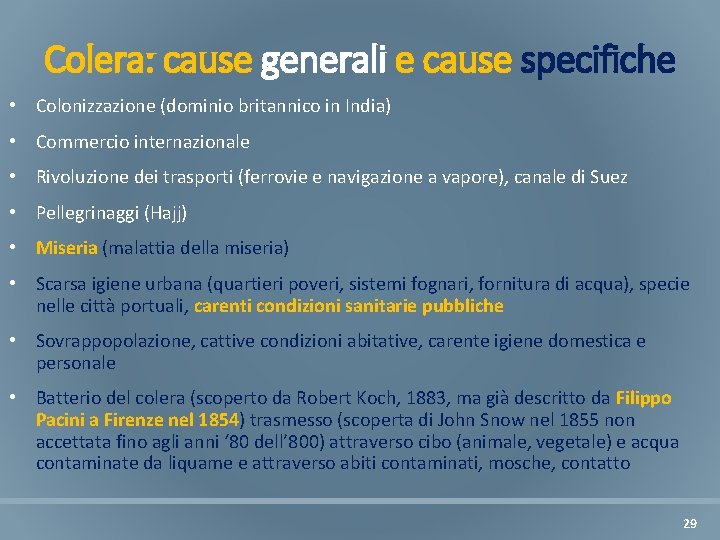 Colera: cause generali e cause specifiche

• Colonizzazione (dominio britannico in India)

• Commercio internazionale

• Rivoluzione dei trasporti (ferrovie e navigazione a vapore), canale di Suez

• Pellegrinaggi (Hajj)

• Miseria (malattia della miseria)

• Scarsa igiene urbana (quartieri poveri, sistemi fognari, fornitura di acqua), specie nelle città portuali, carenti condizioni sanitarie pubbliche

• Sovrappopolazione, cattive condizioni abitative, carente igiene domestica e personale

• Batterio del colera (scoperto da Robert Koch, 1883, ma già descritto da Filippo Pacini a Firenze nel 1854) trasmesso (scoperta di John Snow nel 1855 non accettata fino agli anni ‘80 dell’800) attraverso cibo (animale, vegetale) e acqua contaminate da liquame e attraverso abiti contaminati, mosche, contatto

29